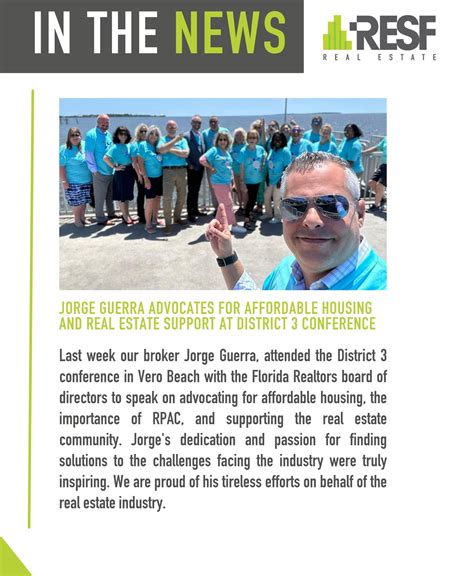 IN THE NEWS

RESF
REAL ESTATE

JORGE GUERRA ADVOCATES FOR AFFORDABLE HOUSING AND REAL ESTATE SUPPORT AT DISTRICT 3 CONFERENCE

Last week our broker Jorge Guerra, attended the District 3 conference in Vero Beach with the Florida Realtors board of directors to speak on advocating for affordable housing, the importance of RPAC, and supporting the real estate community. Jorge's dedication and passion for finding solutions to the challenges facing the industry were truly inspiring. We are proud of his tireless efforts on behalf of the real estate industry.